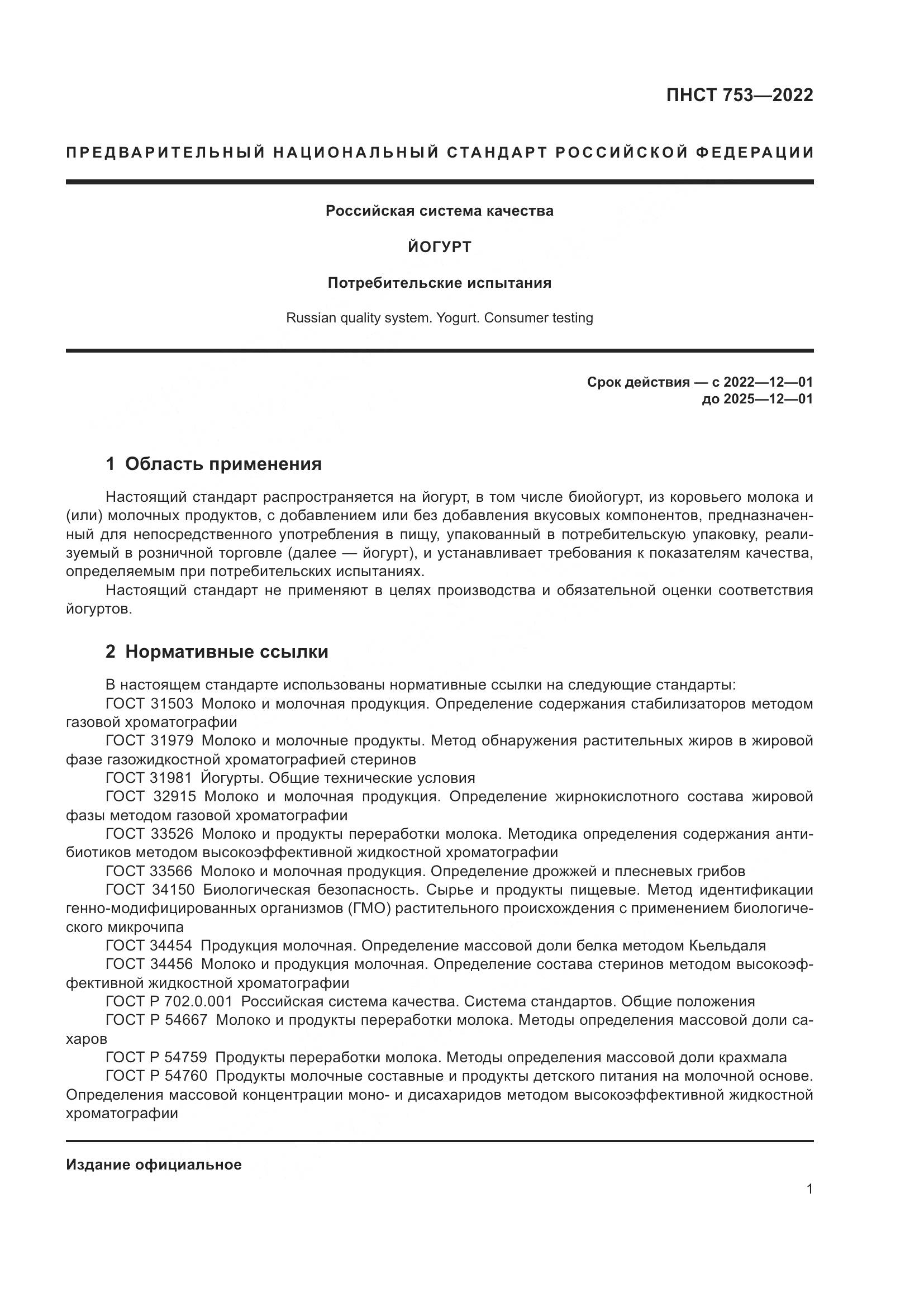 ПНСТ 753—2022

ПРЕДВАРИТЕЛЬНЫЙ НАЦИОНАЛЬНЫЙ СТАНДАРТ РОССИЙСКОЙ ФЕДЕРАЦИИ

Российская система качества

ЙОГУРТ

Потребительские испытания

Russian quality system. Yogurt. Consumer testing

Срок действия — с 2022—12—01
до 2025—12—01

1 Область применения

Настоящий стандарт распространяется на йогурт, в том числе биойогурт, из коровьего молока и (или) молочных продуктов, с добавлением или без добавления вкусовых компонентов, предназначенный для непосредственного употребления в пищу, упакованный в потребительскую упаковку, реализуемый в розничной торговле (далее — йогурт), и устанавливает требования к показателям качества, определяемым при потребительских испытаниях.

Настоящий стандарт не применяют в целях производства и обязательной оценки соответствия йогуртов.

2 Нормативные ссылки

В настоящем стандарте использованы нормативные ссылки на следующие стандарты:

ГОСТ 31503 Молоко и молочная продукция. Определение содержания стабилизаторов методом газовой хроматографии

ГОСТ 31979 Молоко и молочные продукты. Метод обнаружения растительных жиров в жировой фазе газожидкостной хроматографией стеринов

ГОСТ 31981 Йогурты. Общие технические условия

ГОСТ 32915 Молоко и молочная продукция. Определение жирнокислотного состава жировой фазы методом газовой хроматографии

ГОСТ 33526 Молоко и продукты переработки молока. Методика определения содержания антибиотиков методом высокоэффективной жидкостной хроматографии

ГОСТ 33566 Молоко и молочная продукция. Определение дрожжей и плесневых грибов

ГОСТ 34150 Биологическая безопасность. Сырье и продукты пищевые. Метод идентификации генно-модифицированных организмов (ГМО) растительного происхождения с применением биологического микрочипа

ГОСТ 34454 Продукция молочная. Определение массовой доли белка методом Кьельдаля

ГОСТ 34456 Молоко и продукция молочная. Определение состава стеринов методом высокоэффективной жидкостной хроматографии

ГОСТ Р 702.0.001 Российская система качества. Система стандартов. Общие положения

ГОСТ Р 54667 Молоко и продукты переработки молока. Методы определения массовой доли сахаров

ГОСТ Р 54759 Продукты переработки молока. Методы определения массовой доли крахмала

ГОСТ Р 54760 Продукты молочные составные и продукты детского питания на молочной основе. Определения массовой концентрации моно- и дисахаридов методом высокоэффективной жидкостной хроматографии

Издание официальное

1